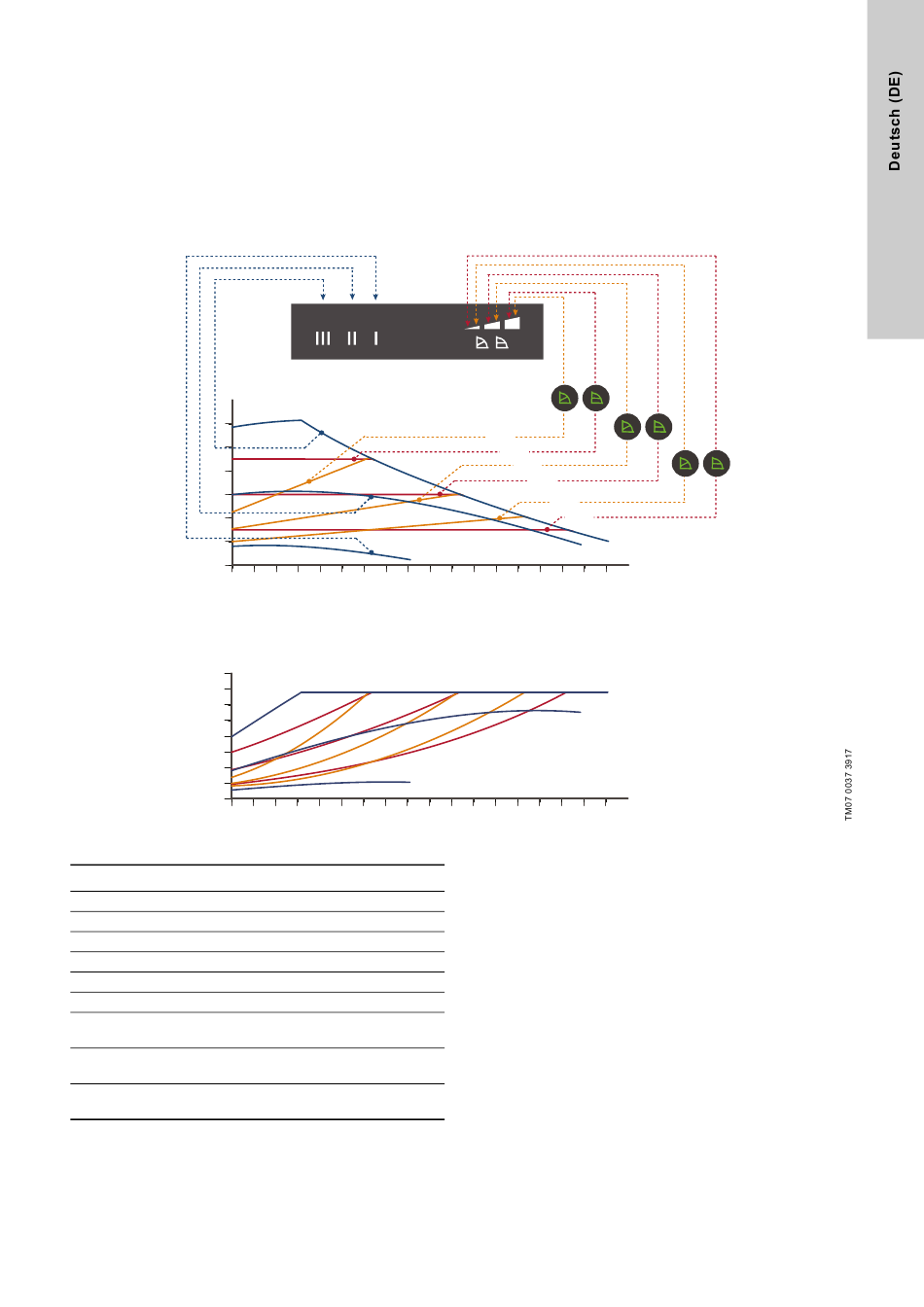 Deutsch (DE)

III II I

TM07 0037 3917